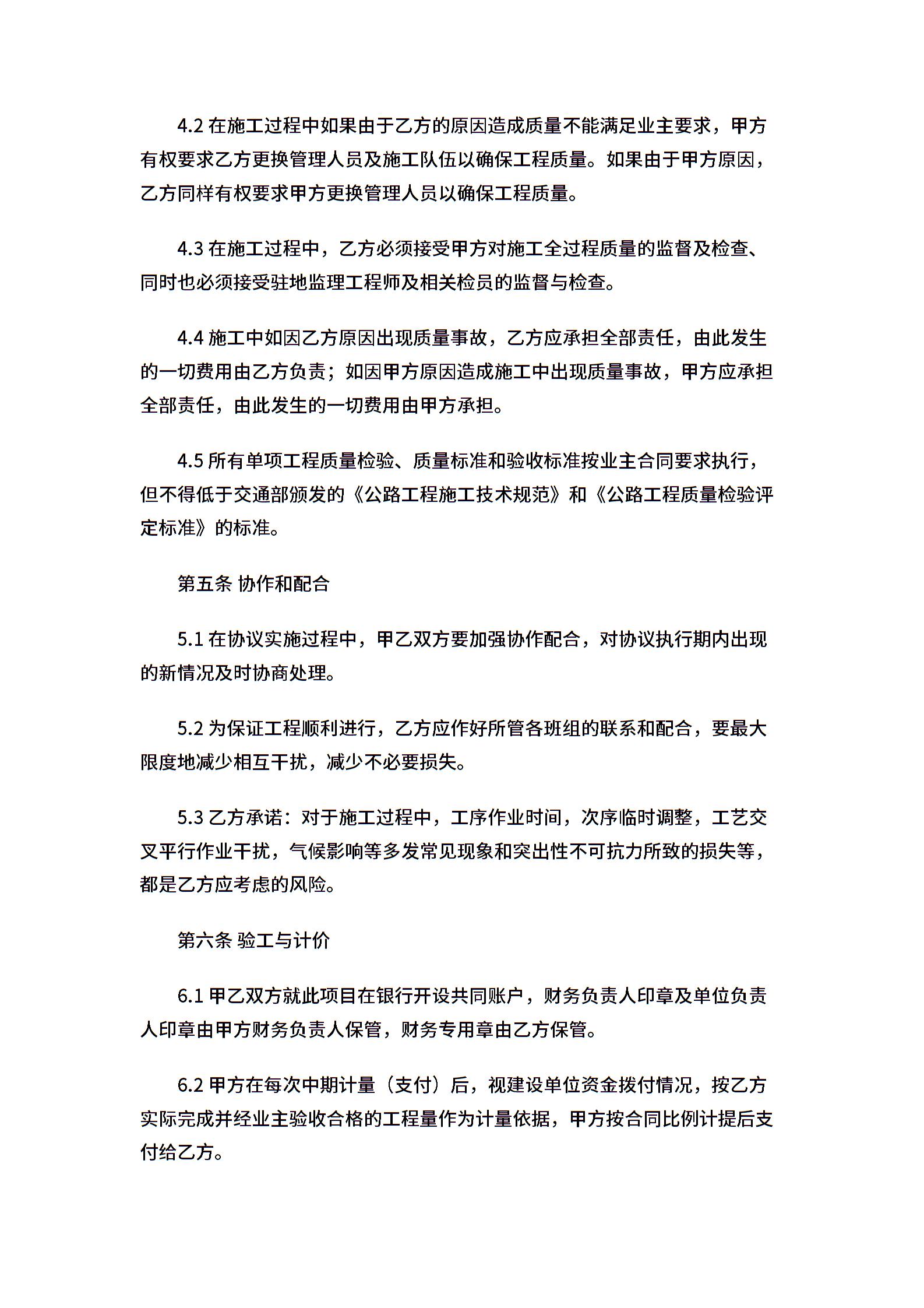 4.2 在施工过程中如果由于乙方的原因造成质量不能满足业主要求，甲方有权要求乙方更换管理人员及施工队伍以确保工程质量。如果由于甲方原因，乙方同样有权要求甲方更换管理人员以确保工程质量。

4.3 在施工过程中，乙方必须接受甲方对施工全过程质量的监督及检查、同时也必须接受驻地监理工程师及相关检员的监督与检查。

4.4 施工中如因乙方原因出现质量事故，乙方应承担全部责任，由此发生的一切费用由乙方负责；如因甲方原因造成施工中出现质量事故，甲方应承担全部责任，由此发生的一切费用由甲方承担。

4.5 所有单项工程质量检验、质量标准和验收标准按业主合同要求执行，但不得低于交通部颁发的《公路工程施工技术规范》和《公路工程质量检验评定标准》的标准。

第五条 协作和配合

5.1 在协议实施过程中，甲乙双方要加强协作配合，对协议执行期内出现的新情况及时协商处理。

5.2 为保证工程顺利进行，乙方应作好所管各班组的联系和配合，要最大限度地减少相互干扰，减少不必要损失。

5.3 乙方承诺：对于施工过程中，工序作业时间，次序临时调整，工艺交叉平行作业干扰，气候影响等多发常见现象和突出性不可抗力所致的损失等，都是乙方应考虑的风险。

第六条 验工与计价

6.1 甲乙双方就此项目在银行开设共同账户，财务负责人印章及单位负责人印章由甲方财务负责人保管，财务专用章由乙方保管。

6.2 甲方在每次中期计量（支付）后，视建设单位资金拨付情况，按乙方实际完成并经业主验收合格的工程量作为计量依据，甲方按合同比例计提后支付给乙方。